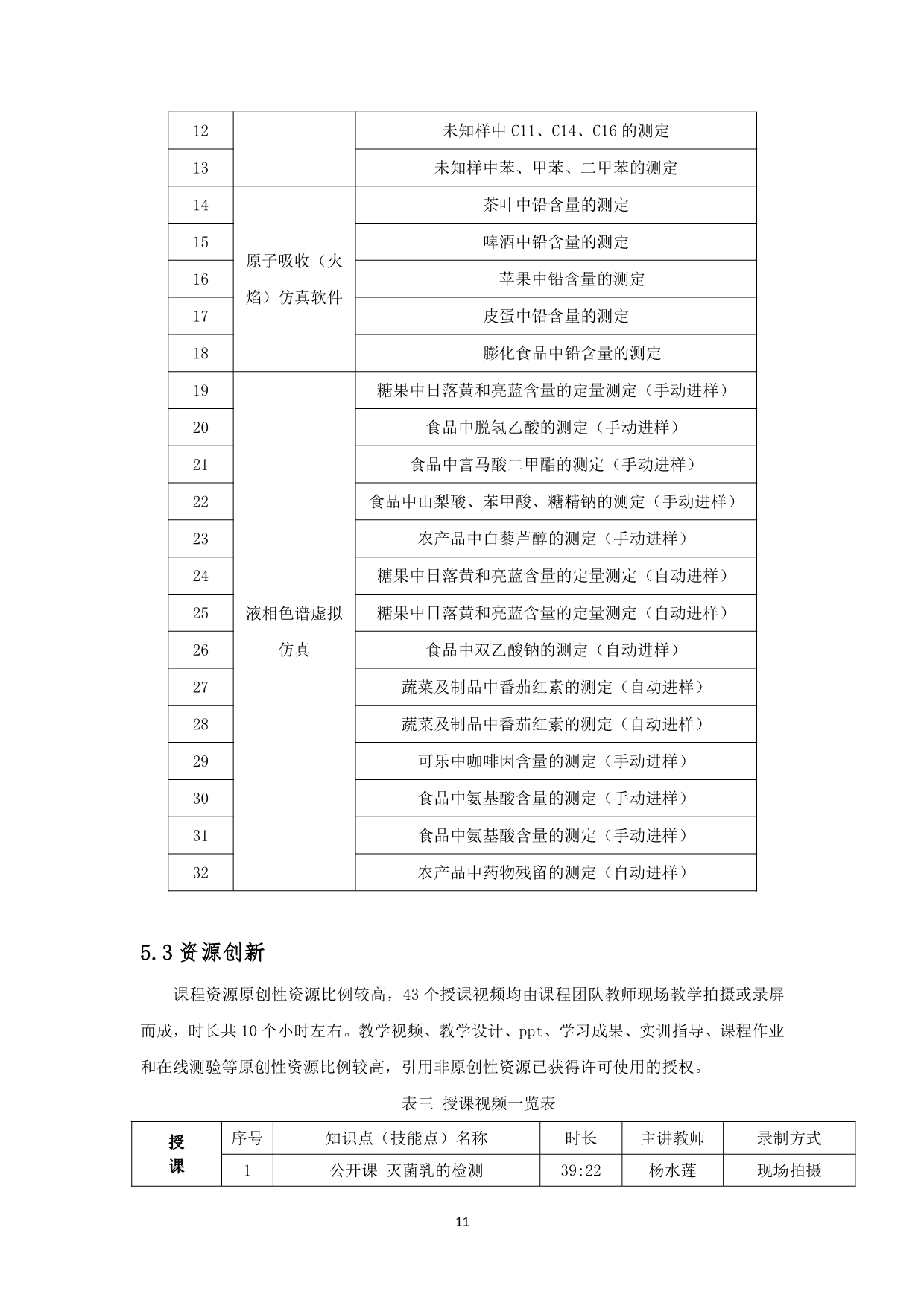 | 12 |  | 未知样中 C11、C14、C16 的测定 |
|---|---|---|
| 13 |  | 未知样中苯、甲苯、二甲苯的测定 |
| 14 | 原子吸收（火焰）仿真软件 | 茶叶中铅含量的测定 |
| 15 |  | 啤酒中铅含量的测定 |
| 16 |  | 苹果中铅含量的测定 |
| 17 |  | 皮蛋中铅含量的测定 |
| 18 |  | 膨化食品中铅含量的测定 |
| 19 | 液相色谱虚拟仿真 | 糖果中日落黄和亮蓝含量的定量测定（手动进样） |
| 20 |  | 食品中脱氢乙酸的测定（手动进样） |
| 21 |  | 食品中富马酸二甲酯的测定（手动进样） |
| 22 |  | 食品中山梨酸、苯甲酸、糖精钠的测定（手动进样） |
| 23 |  | 农产品中白藜芦醇的测定（手动进样） |
| 24 |  | 糖果中日落黄和亮蓝含量的定量测定（自动进样） |
| 25 |  | 糖果中日落黄和亮蓝含量的定量测定（自动进样） |
| 26 |  | 食品中双乙酸钠的测定（自动进样） |
| 27 |  | 蔬菜及制品中番茄红素的测定（自动进样） |
| 28 |  | 蔬菜及制品中番茄红素的测定（自动进样） |
| 29 |  | 可乐中咖啡因含量的测定（手动进样） |
| 30 |  | 食品中氨基酸含量的测定（手动进样） |
| 31 |  | 食品中氨基酸含量的测定（手动进样） |
| 32 |  | 农产品中药物残留的测定（自动进样） |

5.3 资源创新

课程资源原创性资源比例较高，43 个授课视频均由课程团队教师现场教学拍摄或录屏而成，时长共 10 个小时左右。教学视频、教学设计、ppt、学习成果、实训指导、课程作业和在线测验等原创性资源比例较高，引用非原创性资源已获得许可使用的授权。

表三 授课视频一览表

| 授课 | 序号 | 知识点（技能点）名称 | 时长 | 主讲教师 | 录制方式 |
|---|---|---|---|---|---|
|  | 1 | 公开课-灭菌乳的检测 | 39:22 | 杨水莲 | 现场拍摄 |

11